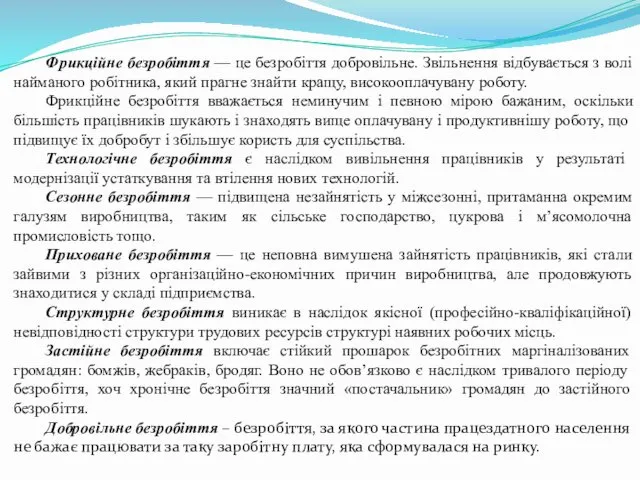 Фрикційне безробіття — це безробіття добровільне. Звільнення відбувається з волі найманого робітника, який прагне знайти кращу, високооплачувану роботу.

Фрикційне безробіття вважається неминучим і певною мірою бажаним, оскільки більшість працівників шукають і знаходять вище оплачувану і продуктивнішу роботу, що підвищує їх добробут і збільшує користь для суспільства.

Технологічне безробіття є наслідком вивільнення працівників у результаті модернізації устаткування та втілення нових технологій.

Сезонне безробіття — підвищена незайнятість у міжсезонні, притаманна окремим галузям виробництва, таким як сільське господарство, цукрова і м'ясомолочна промисловість тощо.

Приховане безробіття — це неповна вимушена зайнятість працівників, які стали зайвими з різних організаційно-економічних причин виробництва, але продовжують знаходитися у складі підприємства.

Структурне безробіття виникає в наслідок якісної (професійно-кваліфікаційної) невідповідності структури трудових ресурсів структурі наявних робочих місць.

Застійне безробіття включає стійкий прошарок безробітних маргіналізованих громадян: бомжів, жебраків, бродяг. Воно не обов'язково є наслідком тривалого періоду безробіття, хоч хронічне безробіття значний «постачальник» громадян до застійного безробіття.

Добровільне безробіття – безробіття, за якого частина працездатного населення не бажає працювати за таку заробітну плату, яка сформувалася на ринку.